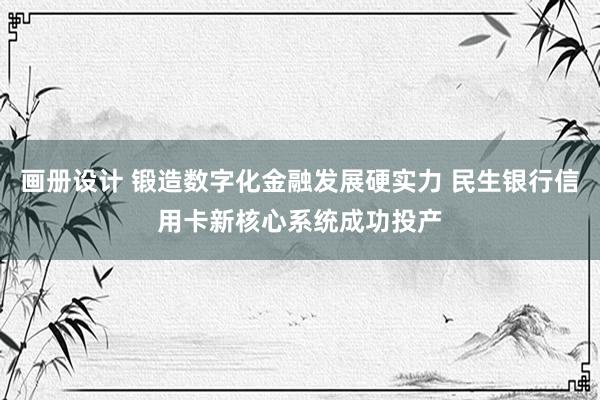 画册设计 锻造数字化金融发展硬实力 民生银行信用卡新核心系统成功投产